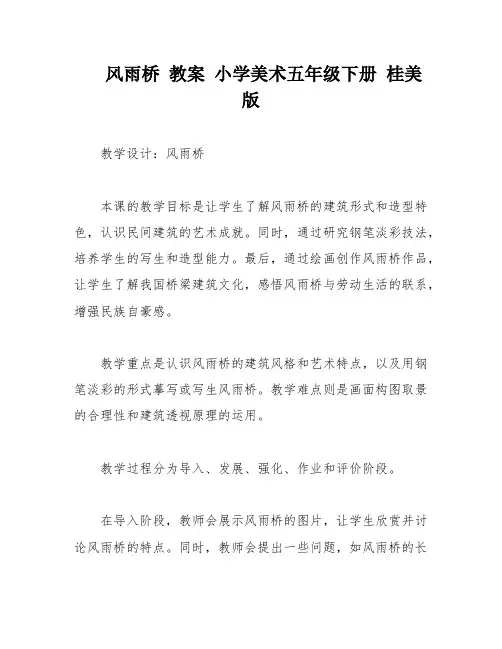 风雨桥 教案 小学美术五年级下册 桂美版

教学设计：风雨桥

本课的教学目标是让学生了解风雨桥的建筑形式和造型特色，认识民间建筑的艺术成就。同时，通过研究钢笔淡彩技法，培养学生的写生和造型能力。最后，通过绘画创作风雨桥作品，让学生了解我国桥梁建筑文化，感悟风雨桥与劳动生活的联系，增强民族自豪感。

教学重点是认识风雨桥的建筑风格和艺术特点，以及用钢笔淡彩的形式摹写或写生风雨桥。教学难点则是画面构图取景的合理性和建筑透视原理的运用。

教学过程分为导入、发展、强化、作业和评价阶段。

在导入阶段，教师会展示风雨桥的图片，让学生欣赏并讨论风雨桥的特点。同时，教师会提出一些问题，如风雨桥的长